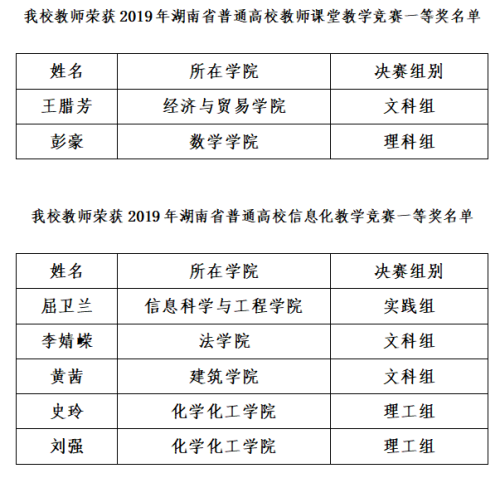 我校教师荣获 2019 年湖南省普通高校教师课堂教学竞赛一等奖名单

| 姓名 | 所在学院 | 决赛组别 |
|---|---|---|
| 王腊芳 | 经济与贸易学院 | 文科组 |
| 彭豪 | 数学学院 | 理科组 |

我校教师荣获 2019 年湖南省普通高校信息化教学竞赛一等奖名单

| 姓名 | 所在学院 | 决赛组别 |
|---|---|---|
| 屈卫兰 | 信息科学与工程学院 | 实践组 |
| 李婧嵘 | 法学院 | 文科组 |
| 黄茜 | 建筑学院 | 文科组 |
| 史玲 | 化学化工学院 | 理工组 |
| 刘强 | 化学化工学院 | 理工组 |